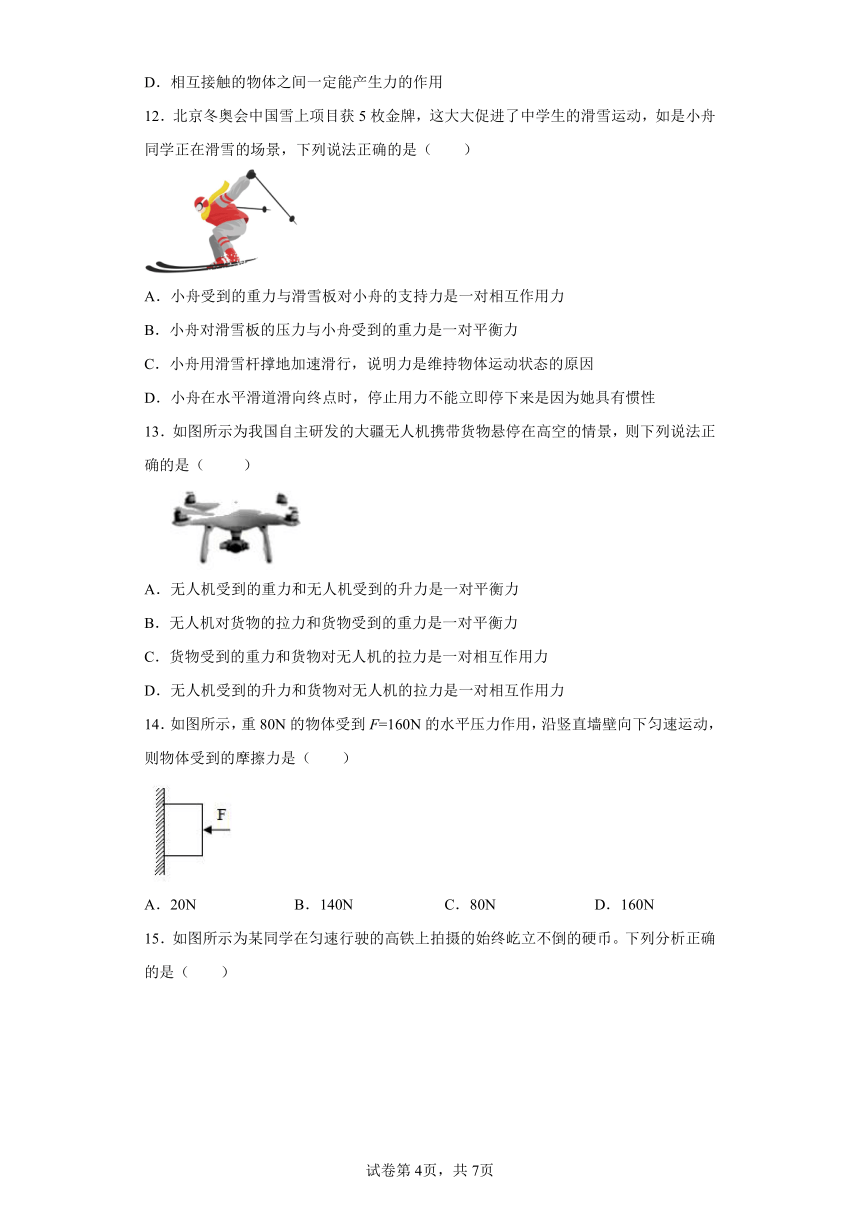 D．相互接触的物体之间一定能产生力的作用

12．北京冬奥会中国雪上项目获 5 枚金牌，这大大促进了中学生的滑雪运动，如是小舟同学正在滑雪的场景，下列说法正确的是（　　）

A．小舟受到的重力与滑雪板对小舟的支持力是一对相互作用力

B．小舟对滑雪板的压力与小舟受到的重力是一对平衡力

C．小舟用滑雪杆撑地加速滑行，说明力是维持物体运动状态的原因

D．小舟在水平滑道滑向终点时，停止用力不能立即停下来是因为她具有惯性

13．如图所示为我国自主研发的大疆无人机携带货物悬停在高空的情景，则下列说法正确的是（　　）

A．无人机受到的重力和无人机受到的升力是一对平衡力

B．无人机对货物的拉力和货物受到的重力是一对平衡力

C．货物受到的重力和货物对无人机的拉力是一对相互作用力

D．无人机受到的升力和货物对无人机的拉力是一对相互作用力

14．如图所示，重 80N 的物体受到 $F$=160N 的水平压力作用，沿竖直墙壁向下匀速运动，则物体受到的摩擦力是（　　）

F

A．20N　　B．140N　　C．80N　　D．160N

15．如图所示为某同学在匀速行驶的高铁上拍摄的始终屹立不倒的硬币。下列分析正确的是（　　）

试卷第 4页，共 7页